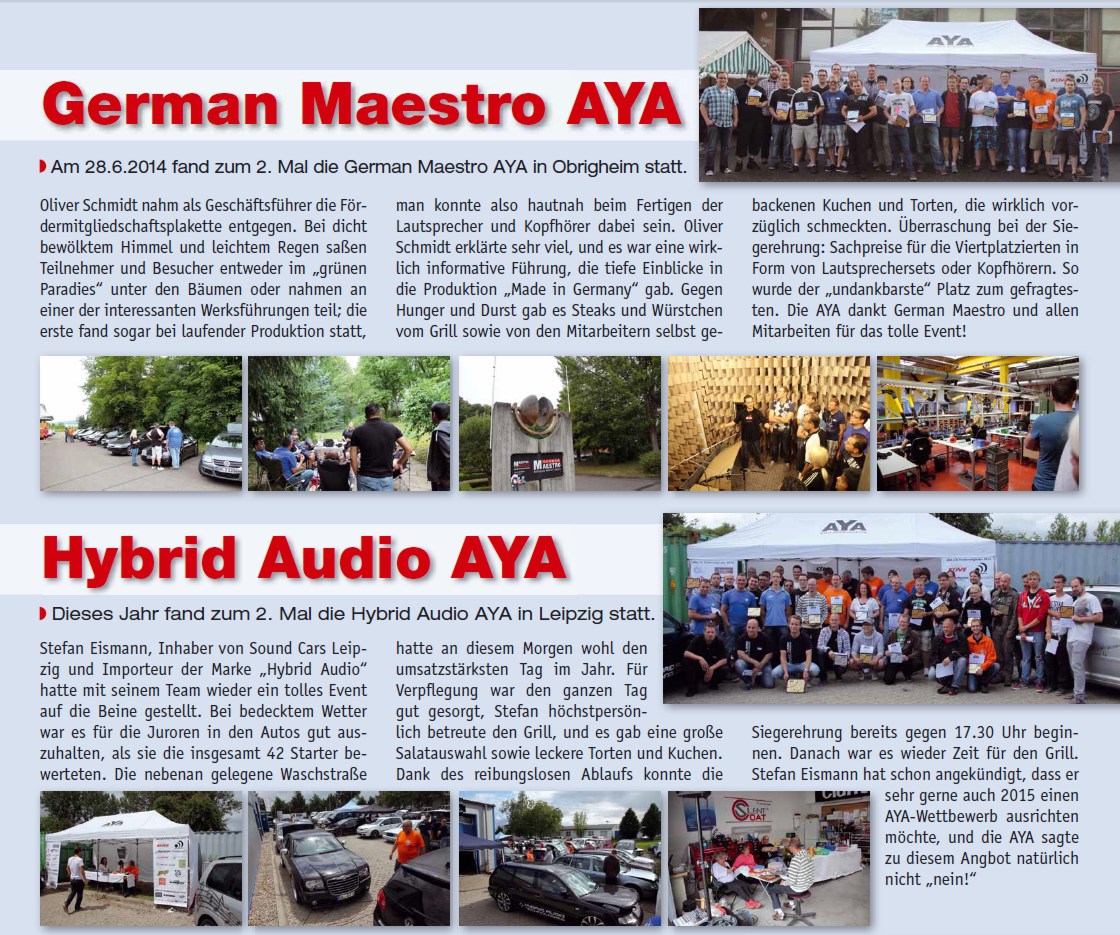 German Maestro AYA

Am 28.6.2014 fand zum 2. Mal die German Maestro AYA in Obrigheim statt.

Oliver Schmidt nahm als Geschäftsführer die Fördermitgliedschaftsplakette entgegen. Bei dicht bewölktem Himmel und leichtem Regen saßen Teilnehmer und Besucher entweder im „grünen Paradies“ unter den Bäumen oder nahmen an einer der interessanten Werksführungen teil; die erste fand sogar bei laufender Produktion statt, man konnte also hautnah beim Fertigen der Lautsprecher und Kopfhörer dabei sein. Oliver Schmidt erklärte sehr viel, und es war eine wirklich informative Führung, die tiefe Einblicke in die Produktion „Made in Germany“ gab. Gegen Hunger und Durst gab es Steaks und Würstchen vom Grill sowie von den Mitarbeitern selbst gebackenen Kuchen und Torten, die wirklich vorzüglich schmeckten. Überraschung bei der Siegerehrung: Sachpreise für die Viertplatzierten in Form von Lautsprechersets oder Kopfhörern. So wurde der „undankbarste“ Platz zum gefragtesten. Die AYA dankt German Maestro und allen Mitarbeiten für das tolle Event!

AYA

Hybrid Audio AYA

Dieses Jahr fand zum 2. Mal die Hybrid Audio AYA in Leipzig statt.

Stefan Eismann, Inhaber von Sound Cars Leipzig und Importeur der Marke „Hybrid Audio“ hatte mit seinem Team wieder ein tolles Event auf die Beine gestellt. Bei bedecktem Wetter war es für die Juroren in den Autos gut auszuhalten, als sie die insgesamt 42 Starter bewerteten. Die nebenan gelegene Waschstraße hatte an diesem Morgen wohl den umsatzstärksten Tag im Jahr. Für Verpflegung war den ganzen Tag gut gesorgt, Stefan höchstpersönlich betreute den Grill, und es gab eine große Salatauswahl sowie leckere Torten und Kuchen. Dank des reibungslosen Ablaufs konnte die Siegerehrung bereits gegen 17.30 Uhr beginnen. Danach war es wieder Zeit für den Grill. Stefan Eismann hat schon angekündigt, dass er sehr gerne auch 2015 einen AYA-Wettbewerb ausrichten möchte, und die AYA sagte zu diesem Angbot natürlich nicht „nein!“

AYA